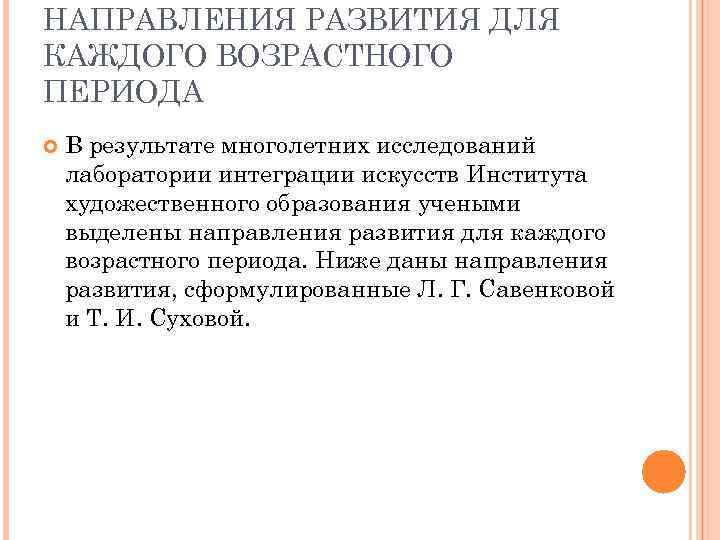 НАПРАВЛЕНИЯ РАЗВИТИЯ ДЛЯ КАЖДОГО ВОЗРАСТНОГО ПЕРИОДА

В результате многолетних исследований лаборатории интеграции искусств Института художественного образования учеными выделены направления развития для каждого возрастного периода. Ниже даны направления развития, сформулированные Л. Г. Савенковой и Т. И. Суховой.